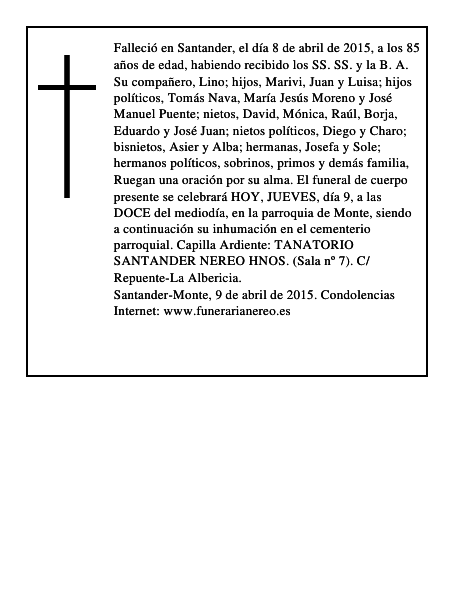 Falleció en Santander, el día 8 de abril de 2015, a los 85 años de edad, habiendo recibido los SS. SS. y la B. A. Su compañero, Lino; hijos, Marivi, Juan y Luisa; hijos políticos, Tomás Nava, María Jesús Moreno y José Manuel Puente; nietos, David, Mónica, Raúl, Borja, Eduardo y José Juan; nietos políticos, Diego y Charo; bisnietos, Asier y Alba; hermanas, Josefa y Sole; hermanos políticos, sobrinos, primos y demás familia, Ruegan una oración por su alma. El funeral de cuerpo presente se celebrará HOY, JUEVES, día 9, a las DOCE del mediodía, en la parroquia de Monte, siendo a continuación su inhumación en el cementerio parroquial. Capilla Ardiente: TANATORIO SANTANDER NEREO HNOS. (Sala nº 7). C/ Repuente-La Albericia.
Santander-Monte, 9 de abril de 2015. Condolencias Internet: www.funerarianereo.es